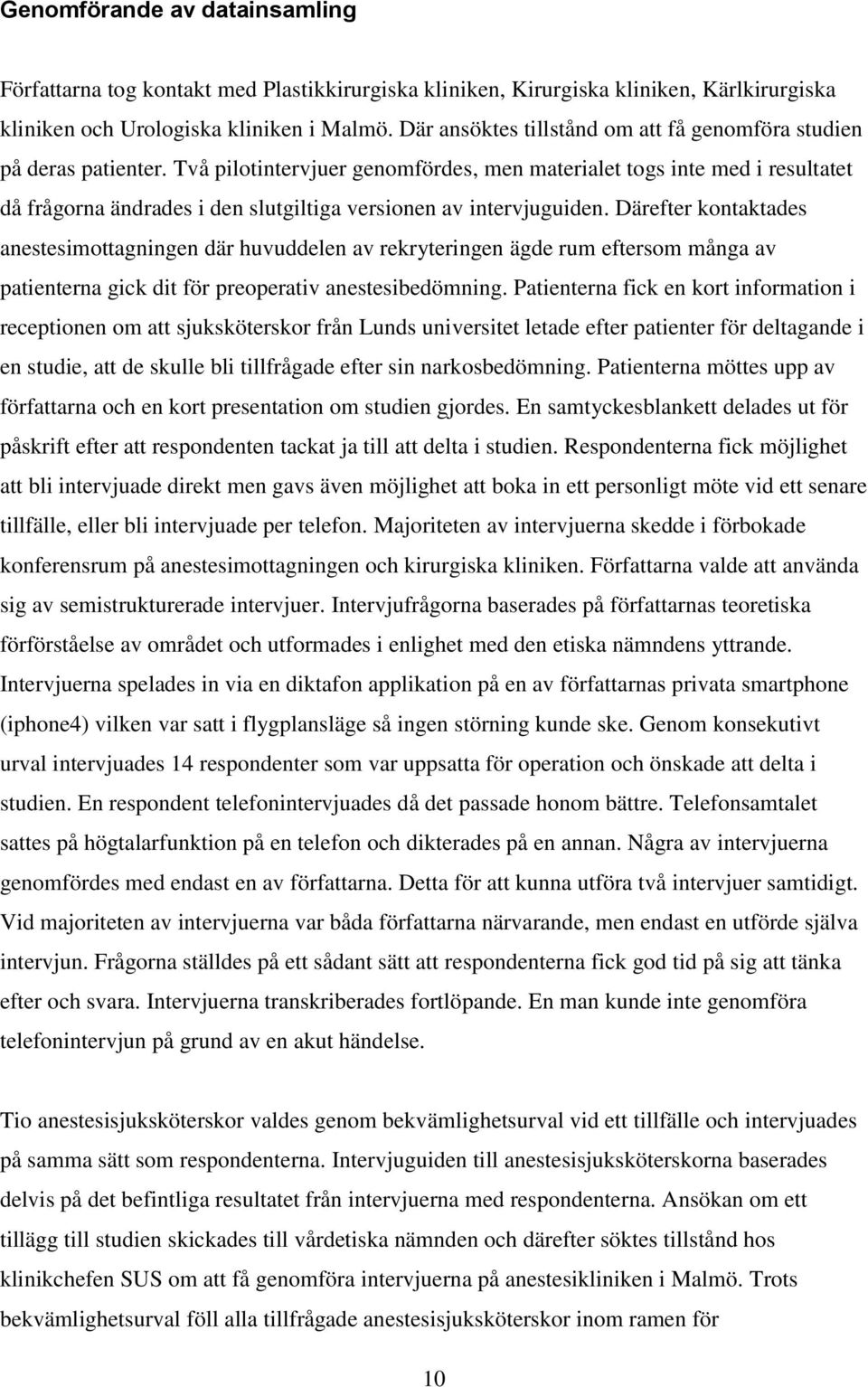 Genomförande av datainsamling

Författarna tog kontakt med Plastikkirurgiska kliniken, Kirurgiska kliniken, Kärlkirurgiska kliniken och Urologiska kliniken i Malmö. Där ansöktes tillstånd om att få genomföra studien på deras patienter. Två pilotintervjuer genomfördes, men materialet togs inte med i resultatet då frågorna ändrades i den slutgiltiga versionen av intervjuguiden. Därefter kontaktades anestesimottagningen där huvuddelen av rekryteringen ägde rum eftersom många av patienterna gick dit för preoperativ anestesibedömning. Patienterna fick en kort information i receptionen om att sjuksköterskor från Lunds universitet letade efter patienter för deltagande i en studie, att de skulle bli tillfrågade efter sin narkosbedömning. Patienterna möttes upp av författarna och en kort presentation om studien gjordes. En samtyckesblankett delades ut för påskrift efter att respondenten tackat ja till att delta i studien. Respondenterna fick möjlighet att bli intervjuade direkt men gavs även möjlighet att boka in ett personligt möte vid ett senare tillfälle, eller bli intervjuade per telefon. Majoriteten av intervjuerna skedde i förbokade konferensrum på anestesimottagningen och kirurgiska kliniken. Författarna valde att använda sig av semistrukturerade intervjuer. Intervjufrågorna baserades på författarnas teoretiska förförståelse av området och utformades i enlighet med den etiska nämndens yttrande. Intervjuerna spelades in via en diktafon applikation på en av författarnas privata smartphone (iphone4) vilken var satt i flygplansläge så ingen störning kunde ske. Genom konsekutivt urval intervjuades 14 respondenter som var uppsatta för operation och önskade att delta i studien. En respondent telefonintervjuades då det passade honom bättre. Telefonsamtalet sattes på högtalarfunktion på en telefon och dikterades på en annan. Några av intervjuerna genomfördes med endast en av författarna. Detta för att kunna utföra två intervjuer samtidigt. Vid majoriteten av intervjuerna var båda författarna närvarande, men endast en utförde själva intervjun. Frågorna ställdes på ett sådant sätt att respondenterna fick god tid på sig att tänka efter och svara. Intervjuerna transkriberades fortlöpande. En man kunde inte genomföra telefonintervjun på grund av en akut händelse.

Tio anestesisjuksköterskor valdes genom bekvämlighetsurval vid ett tillfälle och intervjuades på samma sätt som respondenterna. Intervjuguiden till anestesisjuksköterskorna baserades delvis på det befintliga resultatet från intervjuerna med respondenterna. Ansökan om ett tillägg till studien skickades till vårdetiska nämnden och därefter söktes tillstånd hos klinikchefen SUS om att få genomföra intervjuerna på anestesikliniken i Malmö. Trots bekvämlighetsurval föll alla tillfrågade anestesisjuksköterskor inom ramen för

10